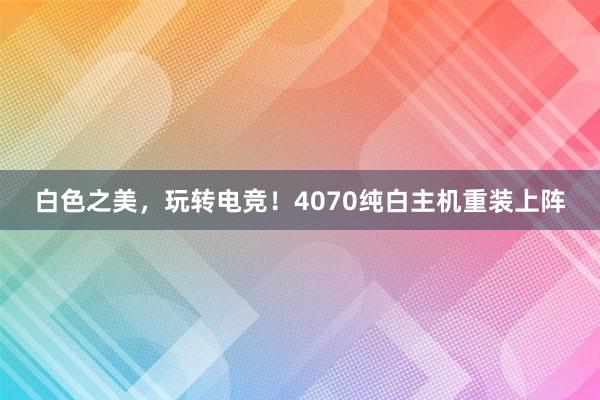 白色之美，玩转电竞！4070纯白主机重装上阵